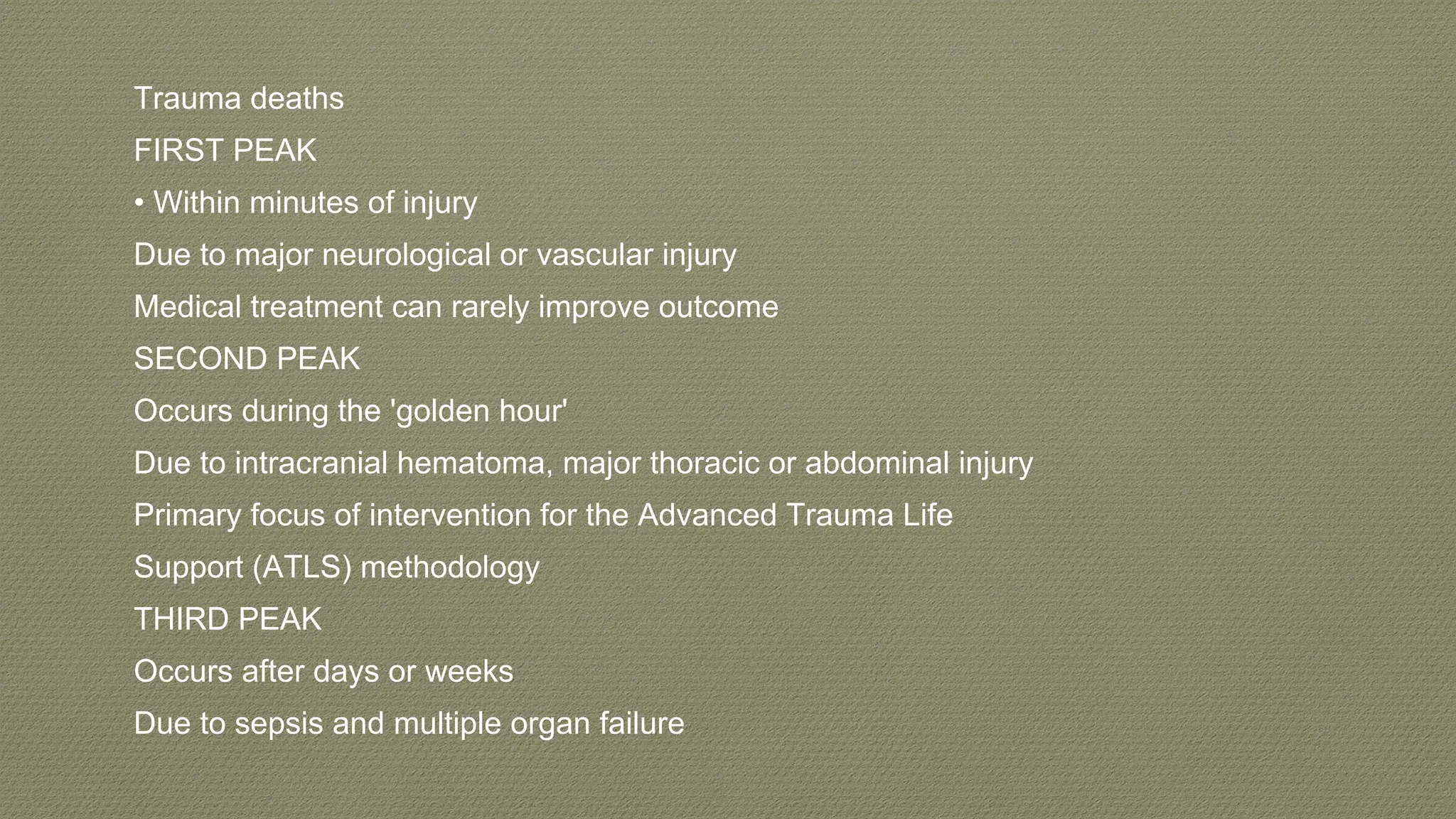 Trauma deaths

FIRST PEAK

• Within minutes of injury

Due to major neurological or vascular injury

Medical treatment can rarely improve outcome

SECOND PEAK

Occurs during the 'golden hour'

Due to intracranial hematoma, major thoracic or abdominal injury

Primary focus of intervention for the Advanced Trauma Life Support (ATLS) methodology

THIRD PEAK

Occurs after days or weeks

Due to sepsis and multiple organ failure